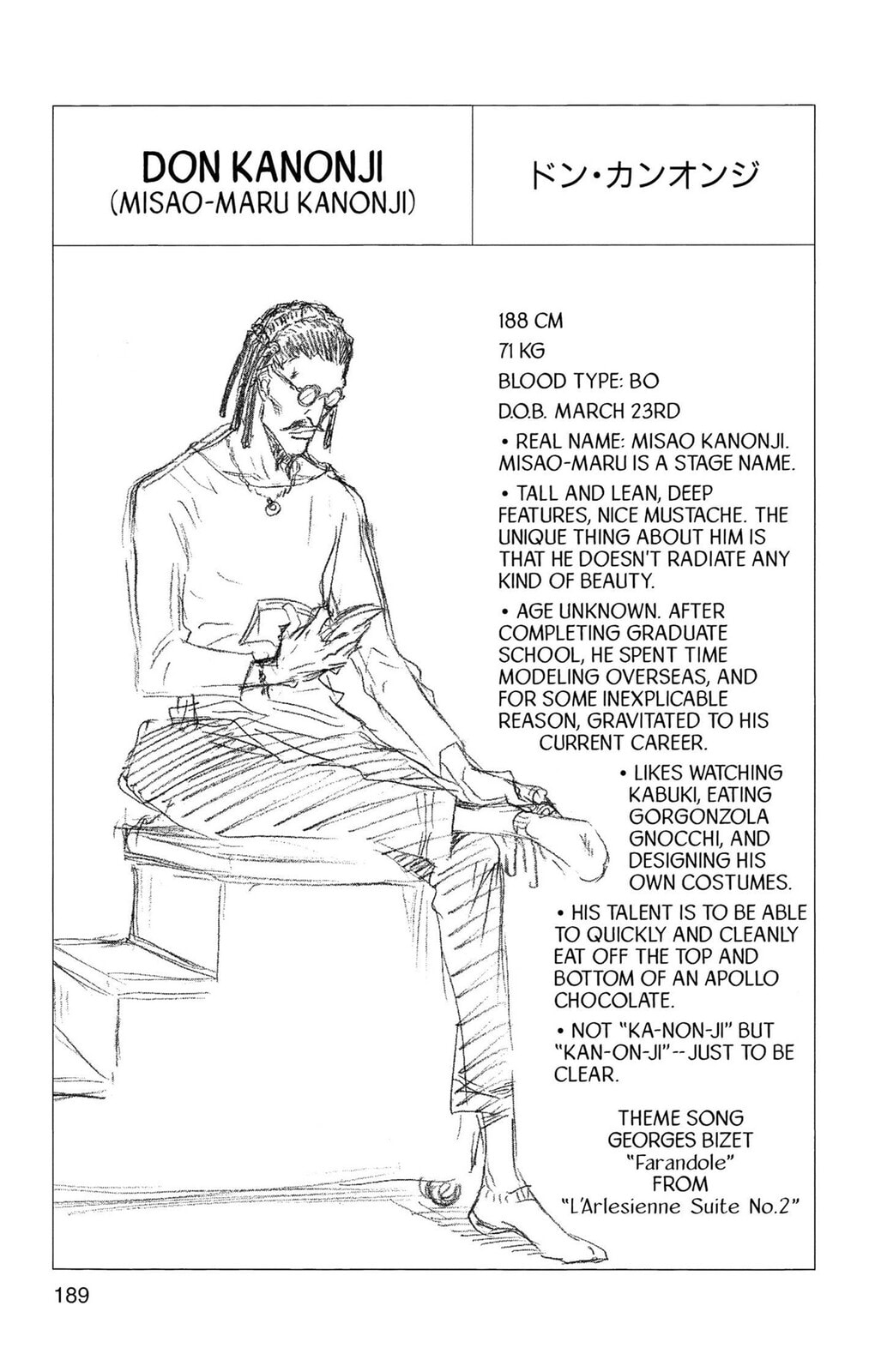 DON KANONJI
(MISAO-MARU KANONJI)

ドン・カンオンジ

188 CM

71 KG

BLOOD TYPE: BO

D.O.B. MARCH 23RD

• REAL NAME: MISAO KANONJI. MISAO-MARU IS A STAGE NAME.

• TALL AND LEAN, DEEP FEATURES, NICE MUSTACHE. THE UNIQUE THING ABOUT HIM IS THAT HE DOESN'T RADIATE ANY KIND OF BEAUTY.

• AGE UNKNOWN. AFTER COMPLETING GRADUATE SCHOOL, HE SPENT TIME MODELING OVERSEAS, AND FOR SOME INEXPLICABLE REASON, GRAVITATED TO HIS CURRENT CAREER.

• LIKES WATCHING KABUKI, EATING GORGONZOLA GNOCCHI, AND DESIGNING HIS OWN COSTUMES.

• HIS TALENT IS TO BE ABLE TO QUICKLY AND CLEANLY EAT OFF THE TOP AND BOTTOM OF AN APOLLO CHOCOLATE.

• NOT "KA-NON-JI" BUT "KAN-ON-JI"--JUST TO BE CLEAR.

THEME SONG
GEORGES BIZET
"Farandole"
FROM
"L'Arlesienne Suite No.2"

189